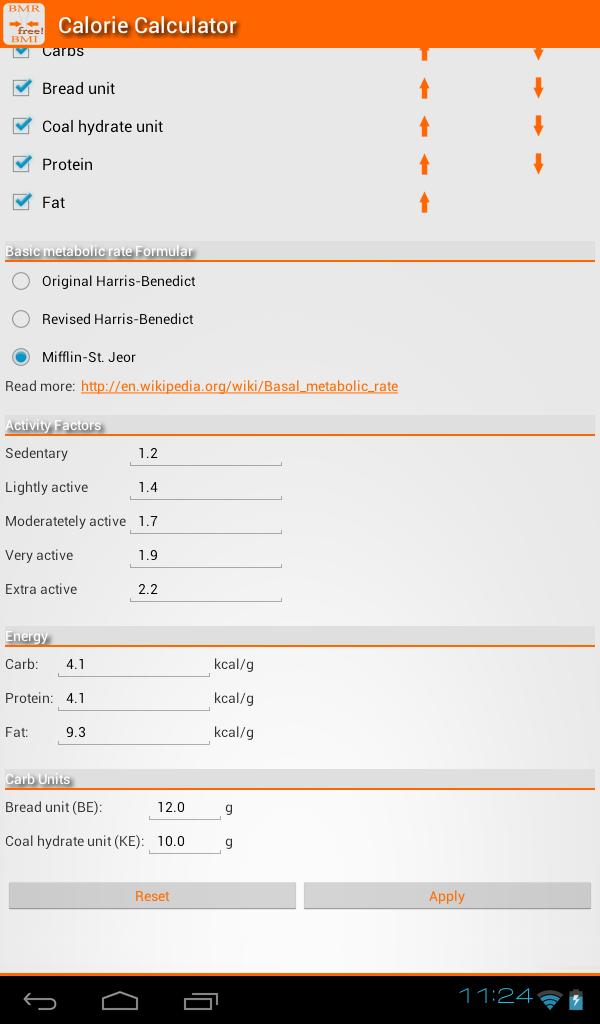 BMR free! BMI Calorie Calculator

Carbs

Bread unit

Coal hydrate unit

Protein

Fat

Basic metabolic rate Formular

Original Harris-Benedict

Revised Harris-Benedict

Mifflin-St. Jeor

Read more: http://en.wikipedia.org/wiki/Basal_metabolic_rate

Activity Factors

Sedentary 1.2

Lightly active 1.4

Moderatetely active 1.7

Very active 1.9

Extra active 2.2

Energy

Carb: 4.1 kcal/g

Protein: 4.1 kcal/g

Fat: 9.3 kcal/g

Carb Units

Bread unit (BE): 12.0 g

Coal hydrate unit (KE): 10.0 g

Reset

Apply

11:24